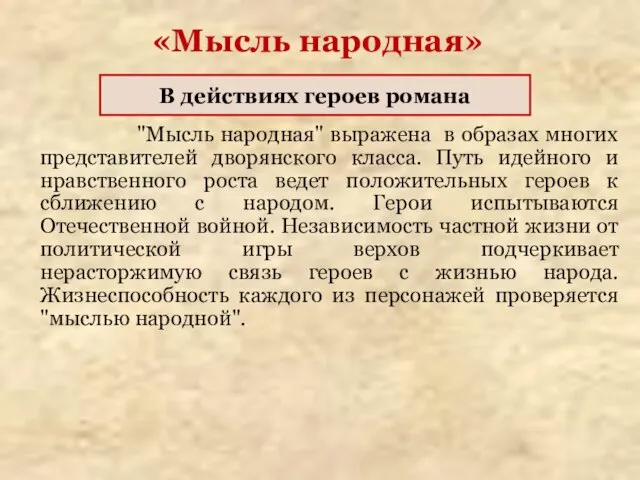 «Мысль народная»

В действиях героев романа

"Мысль народная" выражена в образах многих представителей дворянского класса. Путь идейного и нравственного роста ведет положительных героев к сближению с народом. Герои испытываются Отечественной войной. Независимость частной жизни от политической игры верхов подчеркивает нерасторжимую связь героев с жизнью народа. Жизнеспособность каждого из персонажей проверяется "мыслью народной".